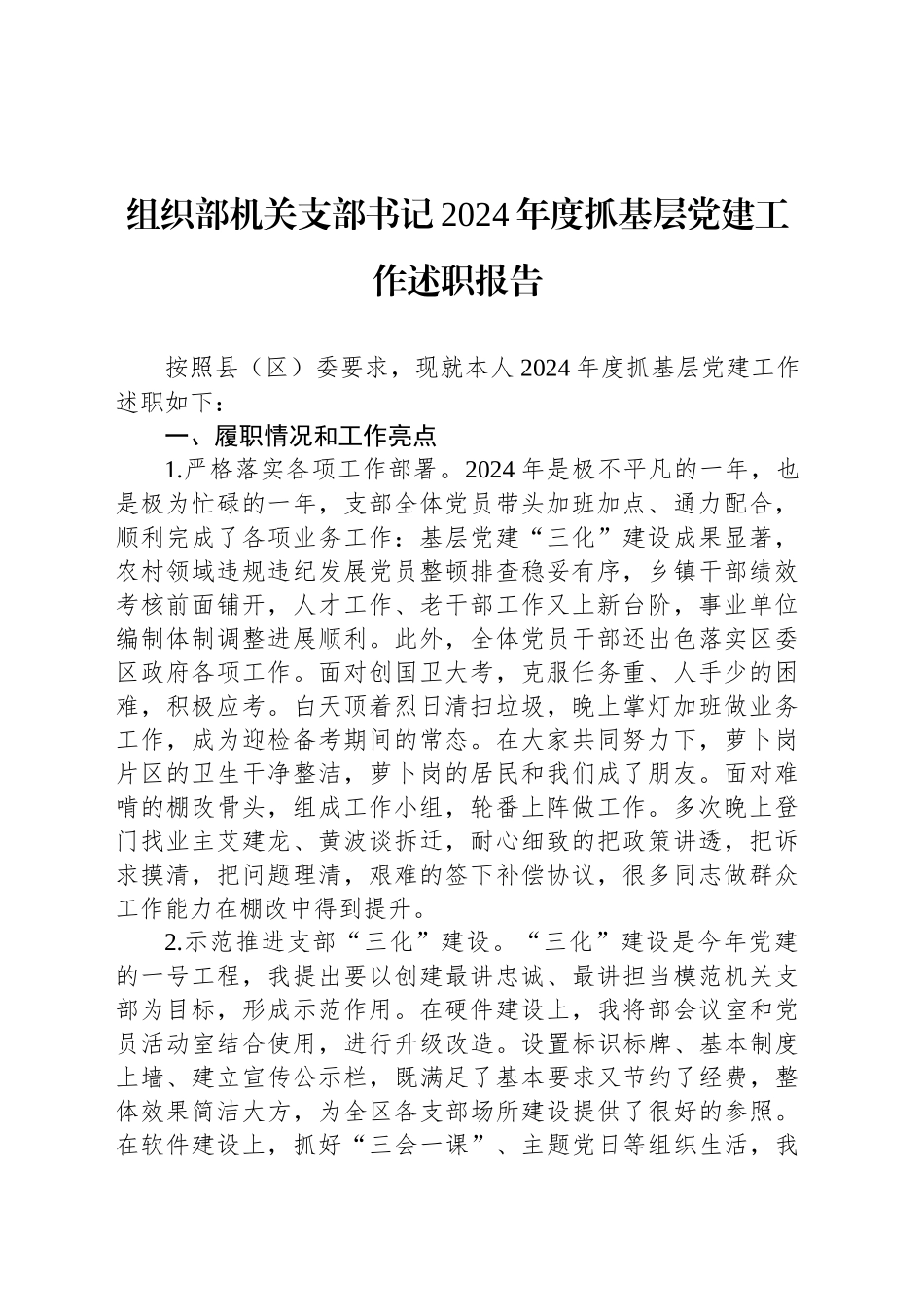 组织部机关支部书记2024年度抓基层党建工作述职报告

按照县（区）委要求，现就本人2024年度抓基层党建工作述职如下：

一、履职情况和工作亮点

1.严格落实各项工作部署。2024年是极不平凡的一年，也是极为忙碌的一年，支部全体党员带头加班加点、通力配合，顺利完成了各项业务工作：基层党建“三化”建设成果显著，农村领域违规违纪发展党员整顿排查稳妥有序，乡镇干部绩效考核前面铺开，人才工作、老干部工作又上新台阶，事业单位编制体制调整进展顺利。此外，全体党员干部还出色落实区委区政府各项工作。面对创国卫大考，克服任务重、人手少的困难，积极应考。白天顶着烈日清扫垃圾，晚上掌灯加班做业务工作，成为迎检备考期间的常态。在大家共同努力下，萝卜岗片区的卫生干净整洁，萝卜岗的居民和我们成了朋友。面对难啃的棚改骨头，组成工作小组，轮番上阵做工作。多次晚上登门找业主艾建龙、黄波谈拆迁，耐心细致的把政策讲透，把诉求摸清，把问题理清，艰难的签下补偿协议，很多同志做群众工作能力在棚改中得到提升。

2.示范推进支部“三化”建设。“三化”建设是今年党建的一号工程，我提出要以创建最讲忠诚、最讲担当模范机关支部为目标，形成示范作用。在硬件建设上，我将部会议室和党员活动室结合使用，进行升级改造。设置标识标牌、基本制度上墙、建立宣传公示栏，既满足了基本要求又节约了经费，整体效果简洁大方，为全区各支部场所建设提供了很好的参照。在软件建设上，抓好“三会一课”、主题党日等组织生活，我